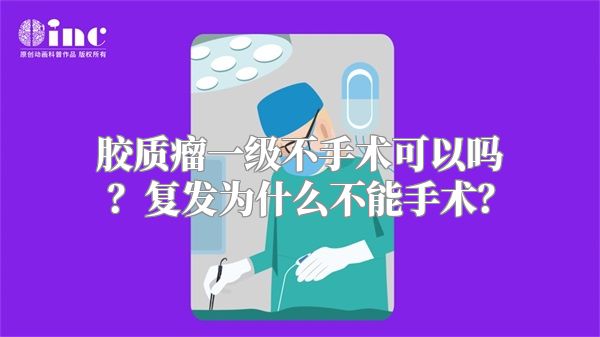 inc
原创动画科普作品 版权所有

胶质瘤一级不手术可以吗？复发为什么不能手术？